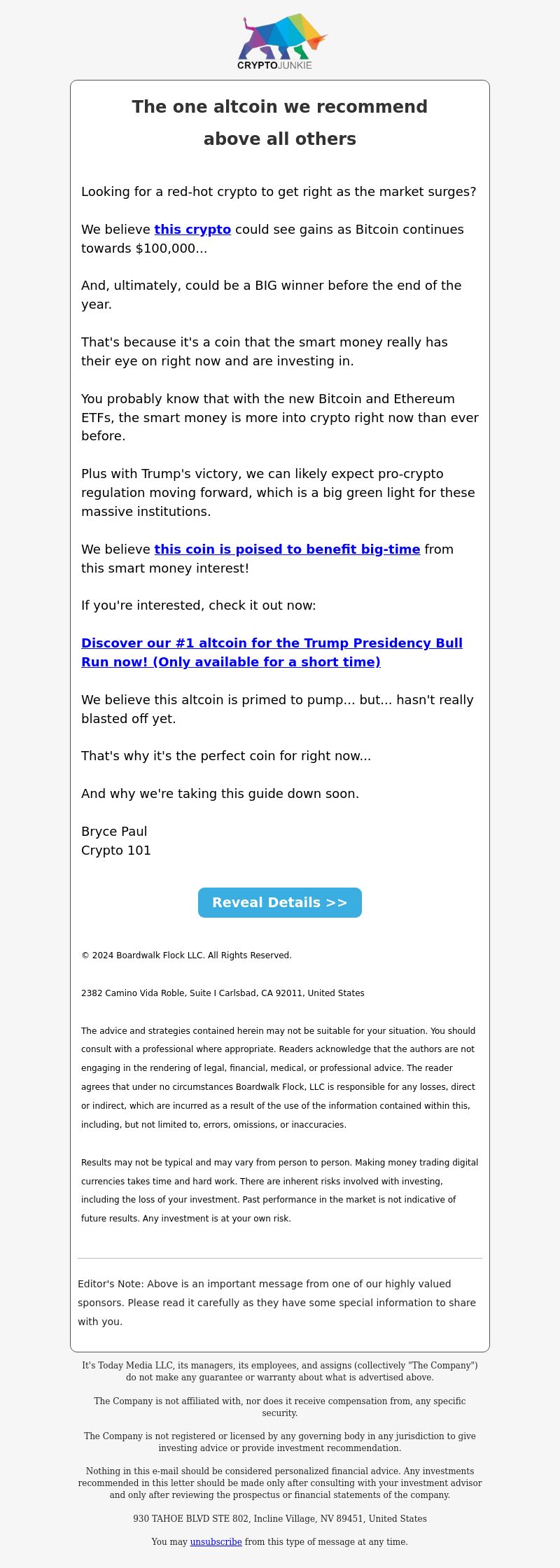 CRYPTOJUNKIE

The one altcoin we recommend above all others

Looking for a red-hot crypto to get right as the market surges?

We believe this crypto could see gains as Bitcoin continues towards $100,000...

And, ultimately, could be a BIG winner before the end of the year.

That's because it's a coin that the smart money really has their eye on right now and are investing in.

You probably know that with the new Bitcoin and Ethereum ETFs, the smart money is more into crypto right now than ever before.

Plus with Trump's victory, we can likely expect pro-crypto regulation moving forward, which is a big green light for these massive institutions.

We believe this coin is poised to benefit big-time from this smart money interest!

If you're interested, check it out now:

Discover our #1 altcoin for the Trump Presidency Bull Run now! (Only available for a short time)

We believe this altcoin is primed to pump... but... hasn't really blasted off yet.

That's why it's the perfect coin for right now...

And why we're taking this guide down soon.

Bryce Paul
Crypto 101

Reveal Details >>

© 2024 Boardwalk Flock LLC. All Rights Reserved.

2382 Camino Vida Roble, Suite I Carlsbad, CA 92011, United States

The advice and strategies contained herein may not be suitable for your situation. You should consult with a professional where appropriate. Readers acknowledge that the authors are not engaging in the rendering of legal, financial, medical, or professional advice. The reader agrees that under no circumstances Boardwalk Flock, LLC is responsible for any losses, direct or indirect, which are incurred as a result of the use of the information contained within this, including, but not limited to, errors, omissions, or inaccuracies.

Results may not be typical and may vary from person to person. Making money trading digital currencies takes time and hard work. There are inherent risks involved with investing, including the loss of your investment. Past performance in the market is not indicative of future results. Any investment is at your own risk.

Editor's Note: Above is an important message from one of our highly valued sponsors. Please read it carefully as they have some special information to share with you.

It's Today Media LLC, its managers, its employees, and assigns (collectively "The Company") do not make any guarantee or warranty about what is advertised above.

The Company is not affiliated with, nor does it receive compensation from, any specific security.

The Company is not registered or licensed by any governing body in any jurisdiction to give investing advice or provide investment recommendation.

Nothing in this e-mail should be considered personalized financial advice. Any investments recommended in this letter should be made only after consulting with your investment advisor and only after reviewing the prospectus or financial statements of the company.

930 TAHOE BLVD STE 802, Incline Village, NV 89451, United States

You may unsubscribe from this type of message at any time.